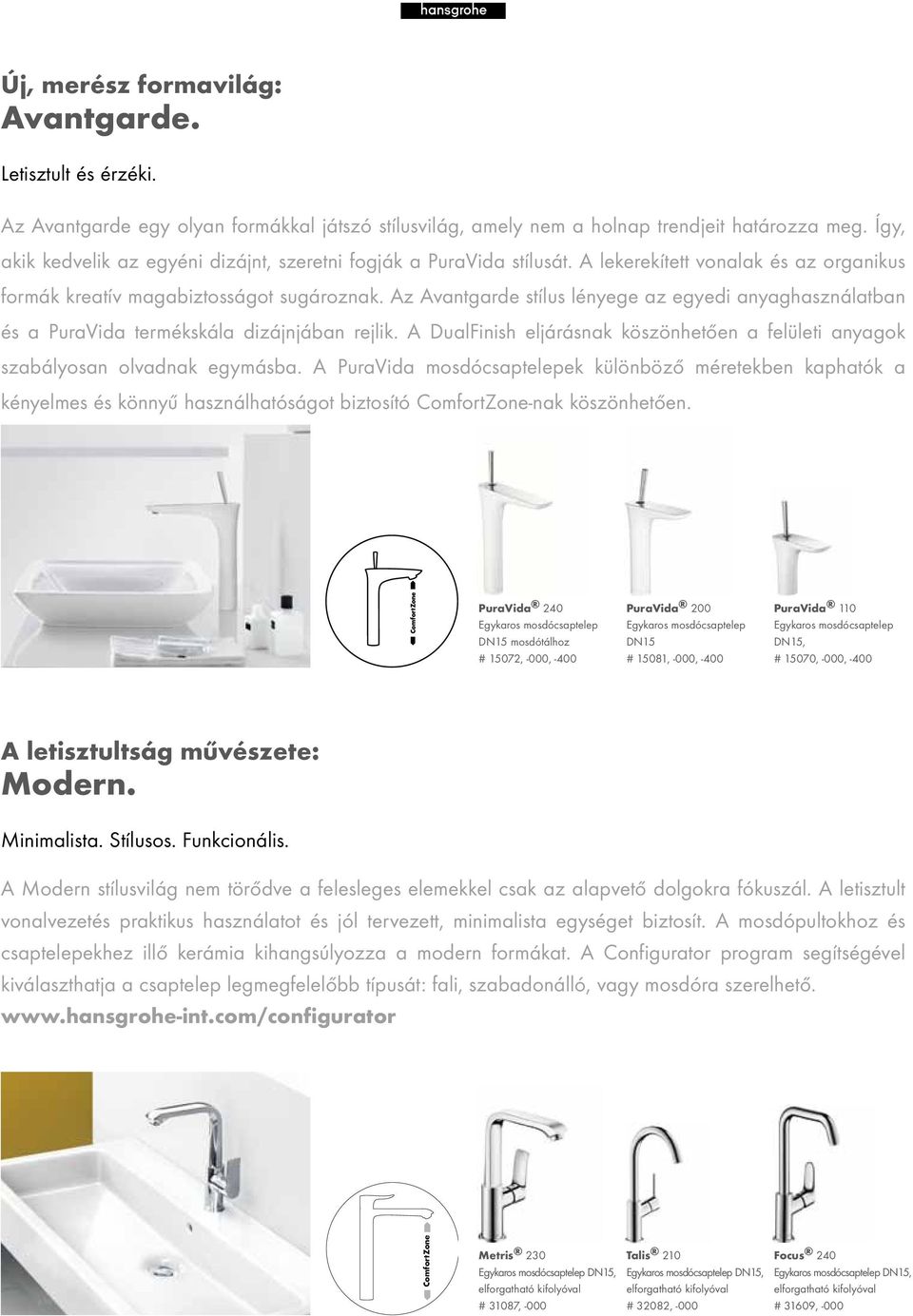 hansgrohe

Új, merész formavilág:
Avantgarde.

Letisztult és érzéki.

Az Avantgarde egy olyan formákkal játszó stílusvilág, amely nem a holnap trendjeit határozza meg. Így, akik kedvelik az egyéni dizájnt, szeretni fogják a PuraVida stílusát. A lekerekített vonalak és az organikus formák kreatív magabiztosságot sugároznak. Az Avantgarde stílus lényege az egyedi anyaghasználatban és a PuraVida termékskála dizájnjában rejlik. A DualFinish eljárásnak köszönhetően a felületi anyagok szabályosan olvadnak egymásba. A PuraVida mosdócsaptelepek különböző méretekben kaphatók a kényelmes és könnyű használhatóságot biztosító ComfortZone-nak köszönhetően.

ComfortZone

PuraVida® 240
Egykaros mosdócsaptelep DN15 mosdótálhoz
# 15072, -000, -400

PuraVida® 200
Egykaros mosdócsaptelep DN15
# 15081, -000, -400

PuraVida® 110
Egykaros mosdócsaptelep DN15,
# 15070, -000, -400

A letisztultság művészete:
Modern.

Minimalista. Stílusos. Funkcionális.

A Modern stílusvilág nem törődve a felesleges elemekkel csak az alapvető dolgokra fókuszál. A letisztult vonalvezetés praktikus használatot és jól tervezett, minimalista egységet biztosít. A mosdópultokhoz és csaptelepekhez illő kerámia kihangsúlyozza a modern formákat. A Configurator program segítségével kiválaszthatja a csaptelep legmegfelelőbb típusát: fali, szabadonálló, vagy mosdóra szerelhető.
www.hansgrohe-int.com/configurator

ComfortZone

Metris® 230
Egykaros mosdócsaptelep DN15, elforgatható kifolyóval
# 31087, -000

Talis® 210
Egykaros mosdócsaptelep DN15, elforgatható kifolyóval
# 32082, -000

Focus® 240
Egykaros mosdócsaptelep DN15, elforgatható kifolyóval
# 31609, -000